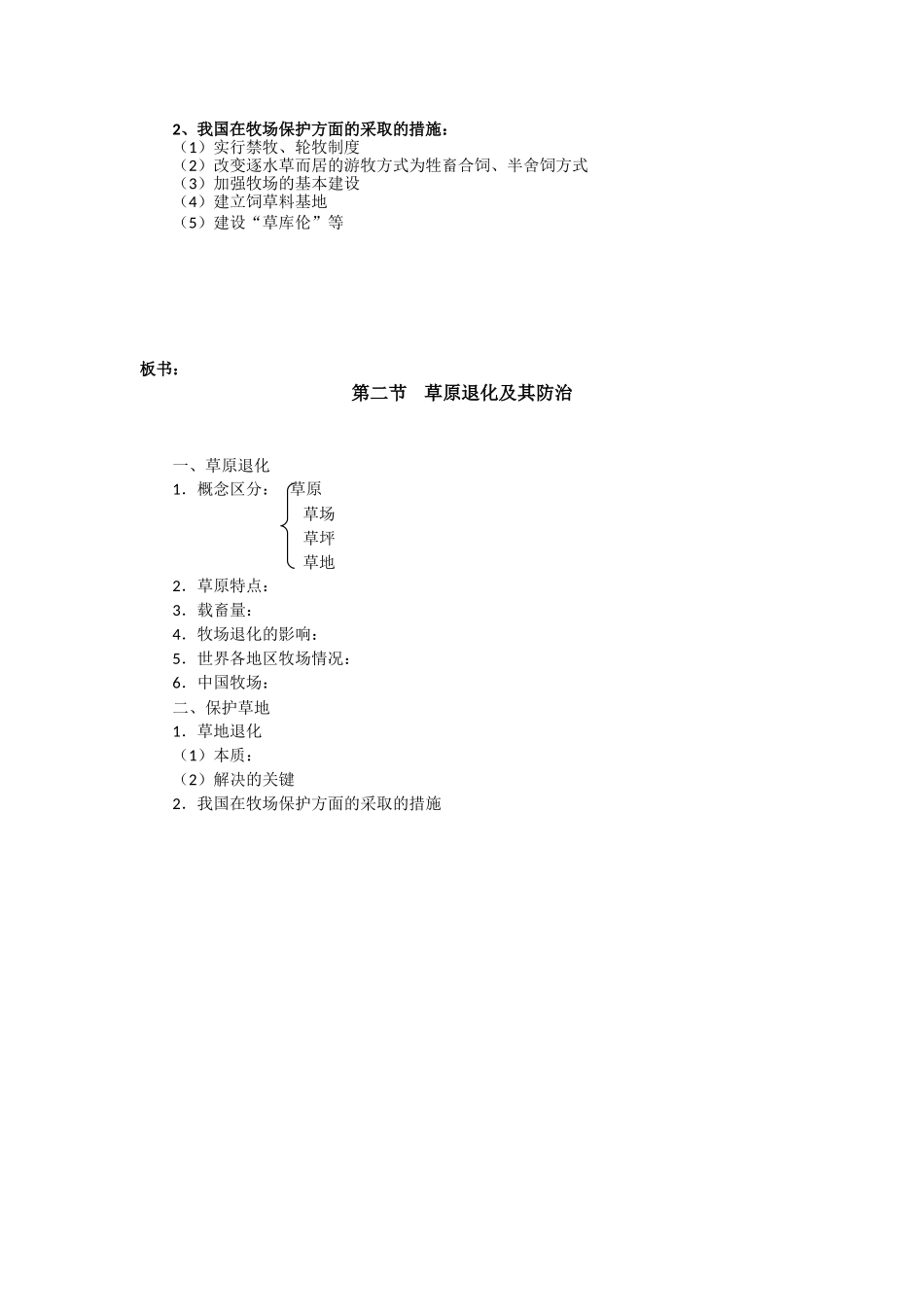 2、我国在牧场保护方面的采取的措施：
（1）实行禁牧、轮牧制度
（2）改变逐水草而居的游牧方式为牲畜合饲、半舍饲方式
（3）加强牧场的基本建设
（4）建立饲草料基地
（5）建设“草库伦”等

板书：

第二节 草原退化及其防治

一、草原退化
1．概念区分：
草原
草场
草坪
草地
2．草原特点：
3．载畜量：
4．牧场退化的影响：
5．世界各地区牧场情况：
6．中国牧场：
二、保护草地
1．草地退化
（1）本质：
（2）解决的关键
2．我国在牧场保护方面的采取的措施